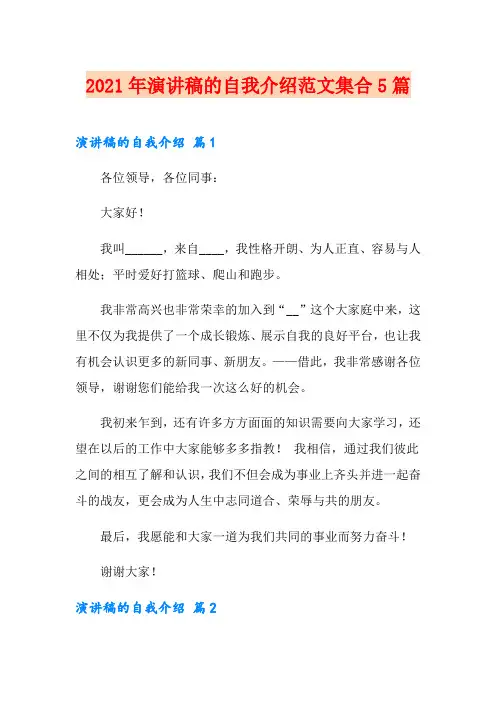 2021年演讲稿的自我介绍范文集合5篇

演讲稿的自我介绍 篇1

各位领导，各位同事：

大家好！

我叫______，来自____，我性格开朗、为人正直、容易与人相处；平时爱好打篮球、爬山和跑步。

我非常高兴也非常荣幸的加入到“__”这个大家庭中来，这里不仅为我提供了一个成长锻炼、展示自我的良好平台，也让我有机会认识更多的新同事、新朋友。——借此，我非常感谢各位领导，谢谢您们能给我一次这么好的机会。

我初来乍到，还有许多方方面面的知识需要向大家学习，还望在以后的工作中大家能够多多指教！ 我相信，通过我们彼此之间的相互了解和认识，我们不但会成为事业上齐头并进一起奋斗的战友，更会成为人生中志同道合、荣辱与共的朋友。

最后，我愿能和大家一道为我们共同的事业而努力奋斗！

谢谢大家！

演讲稿的自我介绍 篇2